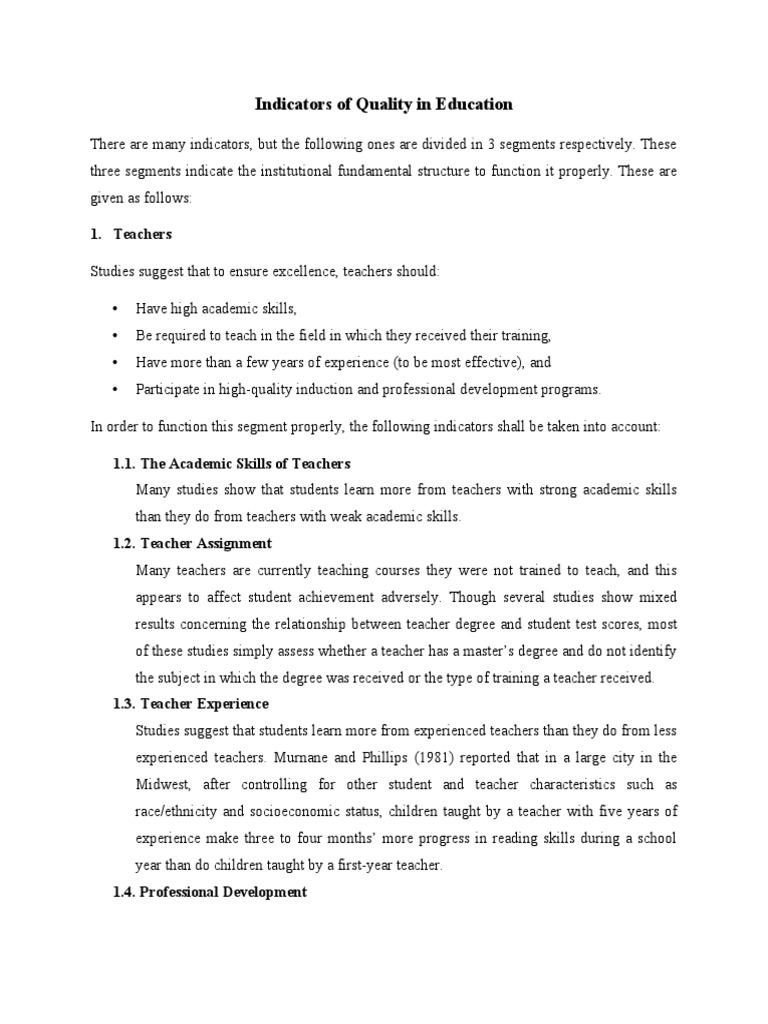 Indicators of Quality in Education

There are many indicators, but the following ones are divided in 3 segments respectively. These three segments indicate the institutional fundamental structure to function it properly. These are given as follows:

1. Teachers

Studies suggest that to ensure excellence, teachers should:

• Have high academic skills,
• Be required to teach in the field in which they received their training,
• Have more than a few years of experience (to be most effective), and
• Participate in high-quality induction and professional development programs.

In order to function this segment properly, the following indicators shall be taken into account:

1.1. The Academic Skills of Teachers
Many studies show that students learn more from teachers with strong academic skills than they do from teachers with weak academic skills.

1.2. Teacher Assignment
Many teachers are currently teaching courses they were not trained to teach, and this appears to affect student achievement adversely. Though several studies show mixed results concerning the relationship between teacher degree and student test scores, most of these studies simply assess whether a teacher has a master's degree and do not identify the subject in which the degree was received or the type of training a teacher received.

1.3. Teacher Experience
Studies suggest that students learn more from experienced teachers than they do from less experienced teachers. Murnane and Phillips (1981) reported that in a large city in the Midwest, after controlling for other student and teacher characteristics such as race/ethnicity and socioeconomic status, children taught by a teacher with five years of experience make three to four months' more progress in reading skills during a school year than do children taught by a first-year teacher.

1.4. Professional Development